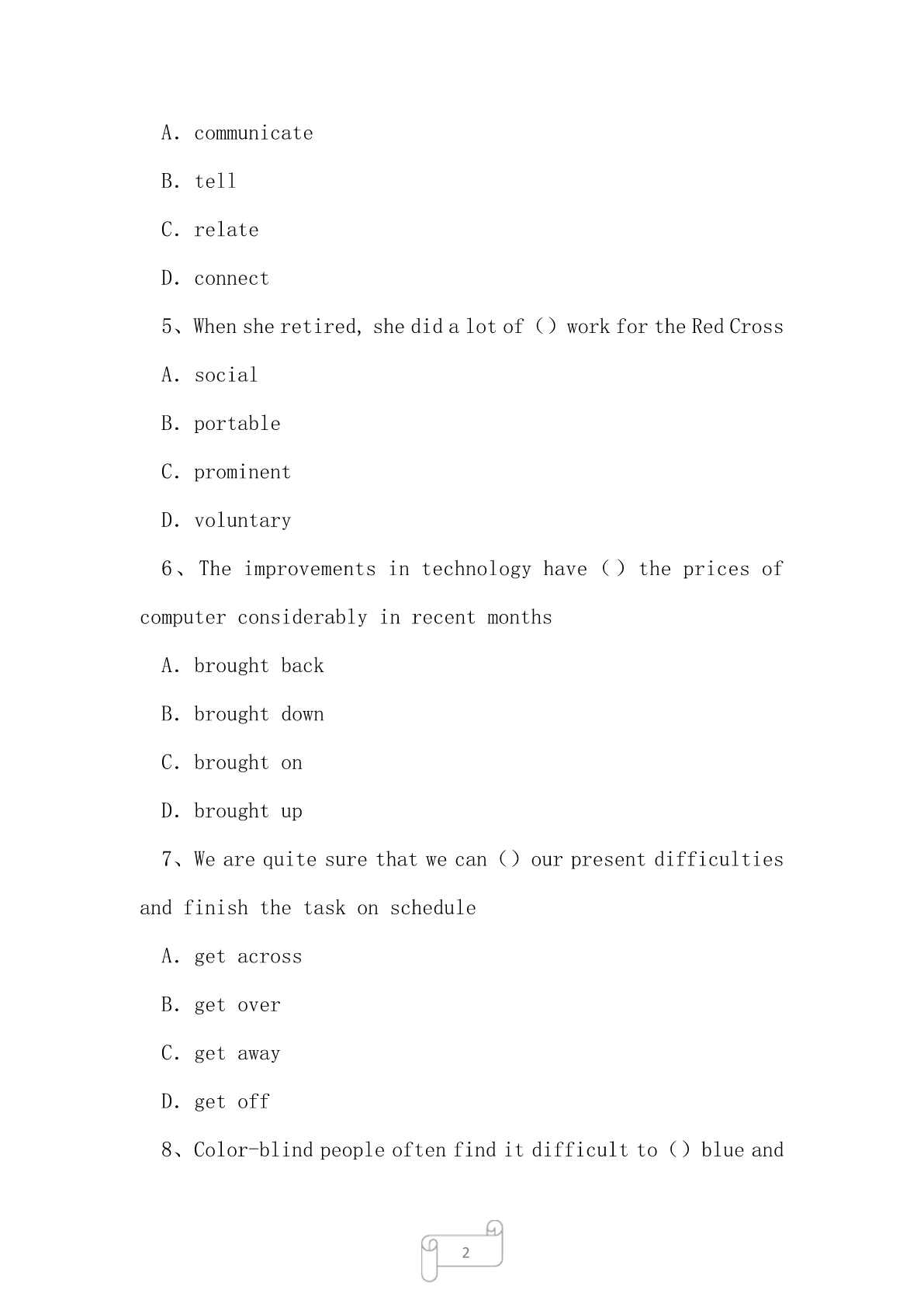 A. communicate

B. tell

C. relate

D. connect

5、When she retired, she did a lot of () work for the Red Cross

A. social

B. portable

C. prominent

D. voluntary

6、The improvements in technology have () the prices of computer considerably in recent months

A. brought back

B. brought down

C. brought on

D. brought up

7、We are quite sure that we can () our present difficulties and finish the task on schedule

A. get across

B. get over

C. get away

D. get off

8、Color-blind people often find it difficult to () blue and

2